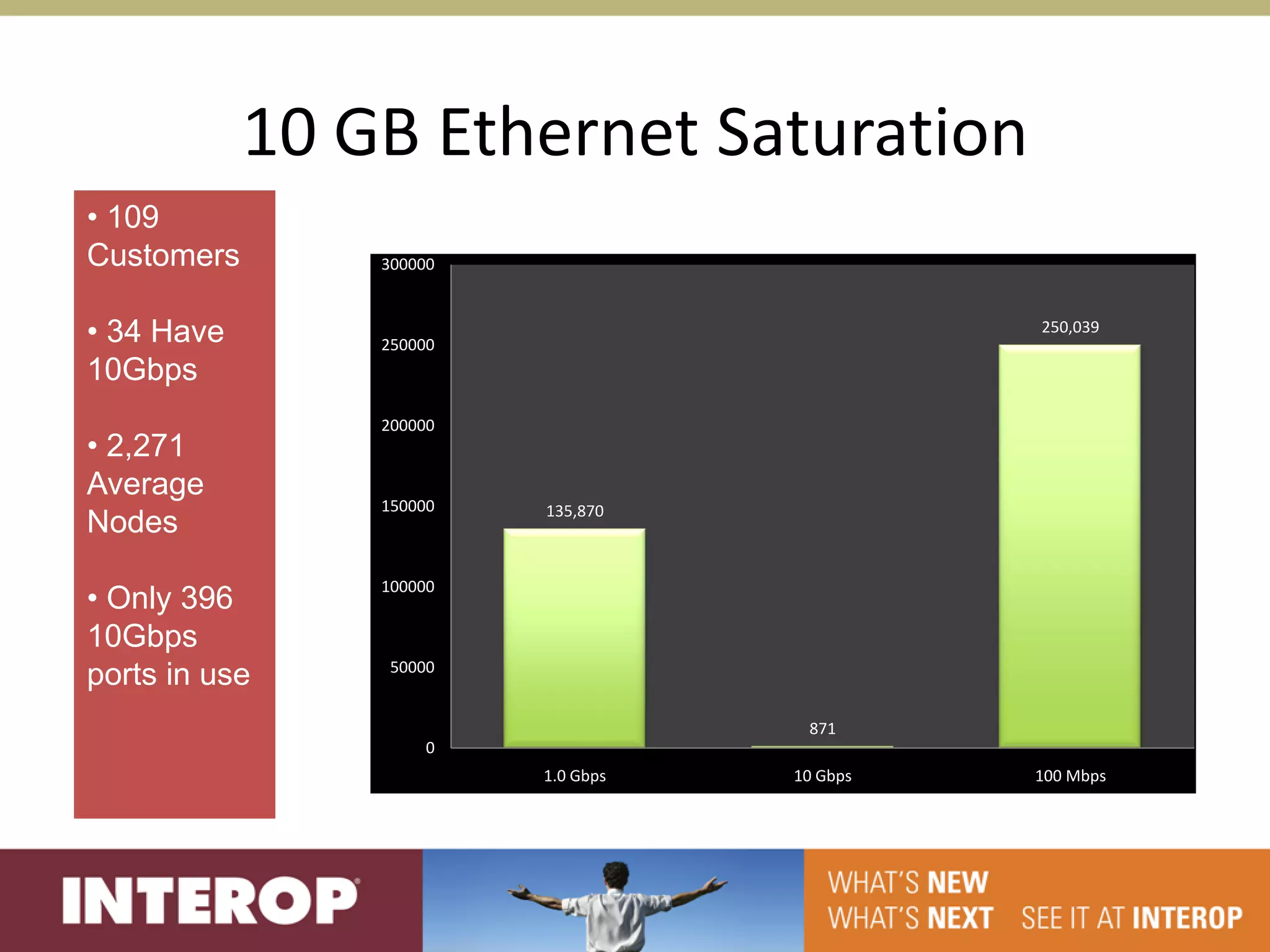 10 GB Ethernet Saturation

• 109 Customers

• 34 Have 10Gbps

• 2,271 Average Nodes

• Only 396 10Gbps ports in use

300000
250000
200000
150000
100000
50000
0

135,870
871
250,039

1.0 Gbps
10 Gbps
100 Mbps

INTEROP

WHAT'S NEW
WHAT'S NEXT SEE IT AT INTEROP